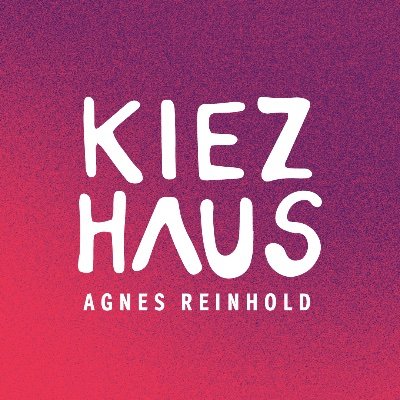 KIEZ
HAUS
AGNES REINHOLD